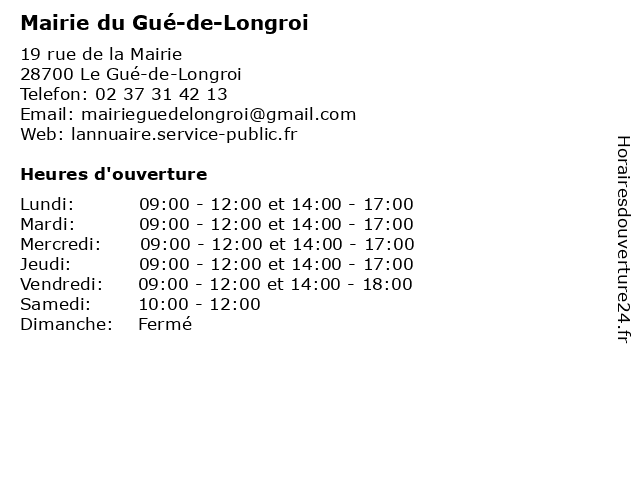 Mairie du Gué-de-Longroi

19 rue de la Mairie
28700 Le Gué-de-Longroi
Telefon: 02 37 31 42 13
Email: mairieguedelongroi@gmail.com
Web: lannuaire.service-public.fr

Heures d'ouverture

| | |
|---|---|
| Lundi: | 09:00 - 12:00 et 14:00 - 17:00 |
| Mardi: | 09:00 - 12:00 et 14:00 - 17:00 |
| Mercredi: | 09:00 - 12:00 et 14:00 - 17:00 |
| Jeudi: | 09:00 - 12:00 et 14:00 - 17:00 |
| Vendredi: | 09:00 - 12:00 et 14:00 - 18:00 |
| Samedi: | 10:00 - 12:00 |
| Dimanche: | Fermé |

Horairesdouverture24.fr